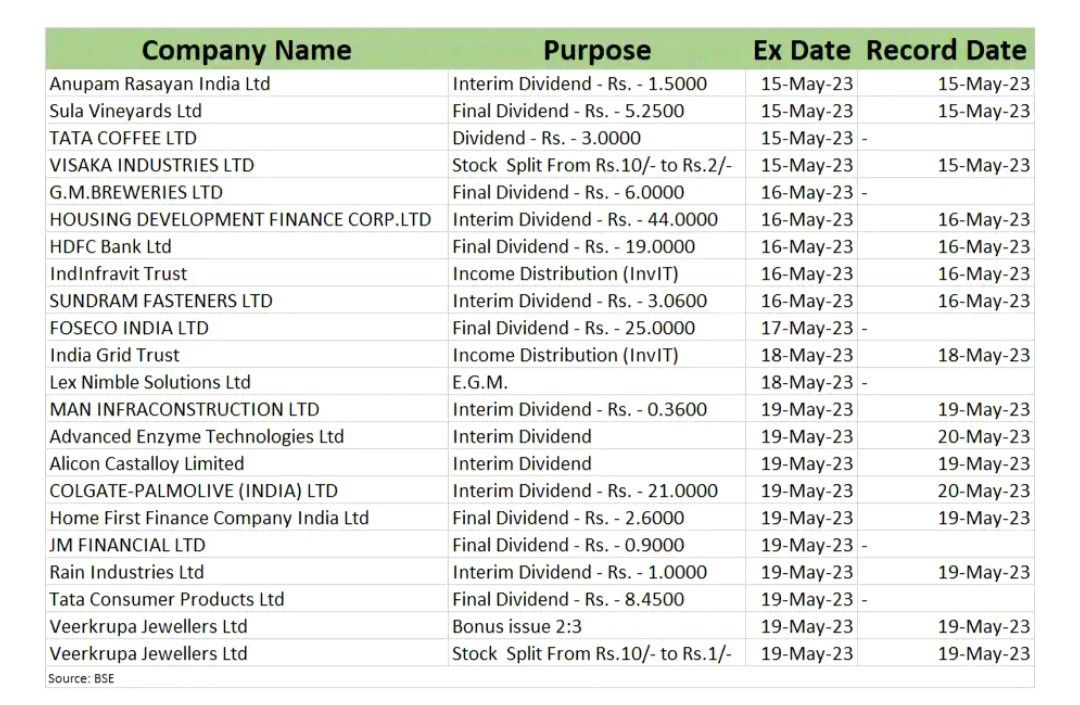 | Company Name | Purpose | Ex Date | Record Date |
|---|---|---|---|
| Anupam Rasayan India Ltd | Interim Dividend - Rs. - 1.5000 | 15-May-23 | 15-May-23 |
| Sula Vineyards Ltd | Final Dividend - Rs. - 5.2500 | 15-May-23 | 15-May-23 |
| TATA COFFEE LTD | Dividend - Rs. - 3.0000 | 15-May-23 | - |
| VISAKA INDUSTRIES LTD | Stock Split From Rs.10/- to Rs.2/- | 15-May-23 | 15-May-23 |
| G.M.BREWERIES LTD | Final Dividend - Rs. - 6.0000 | 16-May-23 | - |
| HOUSING DEVELOPMENT FINANCE CORP.LTD | Interim Dividend - Rs. - 44.0000 | 16-May-23 | 16-May-23 |
| HDFC Bank Ltd | Final Dividend - Rs. - 19.0000 | 16-May-23 | 16-May-23 |
| IndInfravit Trust | Income Distribution (InvIT) | 16-May-23 | 16-May-23 |
| SUNDRAM FASTENERS LTD | Interim Dividend - Rs. - 3.0600 | 16-May-23 | 16-May-23 |
| FOSECO INDIA LTD | Final Dividend - Rs. - 25.0000 | 17-May-23 | - |
| India Grid Trust | Income Distribution (InvIT) | 18-May-23 | 18-May-23 |
| Lex Nimble Solutions Ltd | E.G.M. | 18-May-23 | - |
| MAN INFRACONSTRUCTION LTD | Interim Dividend - Rs. - 0.3600 | 19-May-23 | 19-May-23 |
| Advanced Enzyme Technologies Ltd | Interim Dividend | 19-May-23 | 20-May-23 |
| Alicon Castalloy Limited | Interim Dividend | 19-May-23 | 19-May-23 |
| COLGATE-PALMOLIVE (INDIA) LTD | Interim Dividend - Rs. - 21.0000 | 19-May-23 | 20-May-23 |
| Home First Finance Company India Ltd | Final Dividend - Rs. - 2.6000 | 19-May-23 | 19-May-23 |
| JM FINANCIAL LTD | Final Dividend - Rs. - 0.9000 | 19-May-23 | - |
| Rain Industries Ltd | Interim Dividend - Rs. - 1.0000 | 19-May-23 | 19-May-23 |
| Tata Consumer Products Ltd | Final Dividend - Rs. - 8.4500 | 19-May-23 | - |
| Veerkrupa Jewellers Ltd | Bonus issue 2:3 | 19-May-23 | 19-May-23 |
| Veerkrupa Jewellers Ltd | Stock Split From Rs.10/- to Rs.1/- | 19-May-23 | 19-May-23 |

Source: BSE